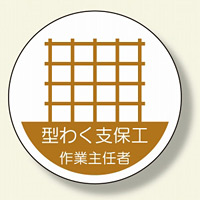 型わく支保工
作業主任者